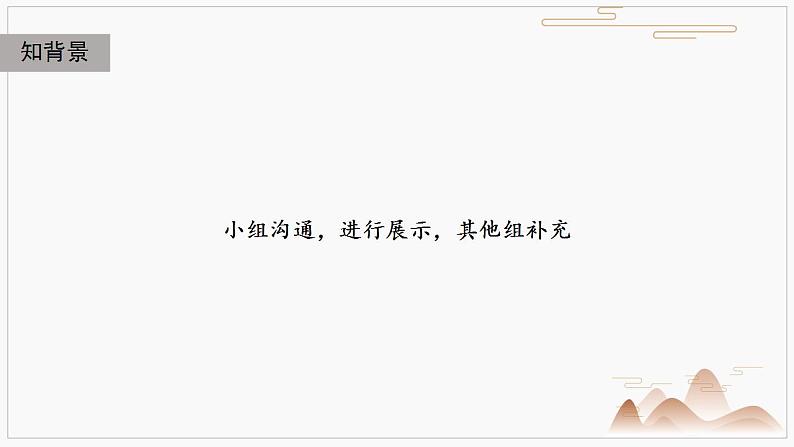 知背景

小组沟通，进行展示，其他组补充